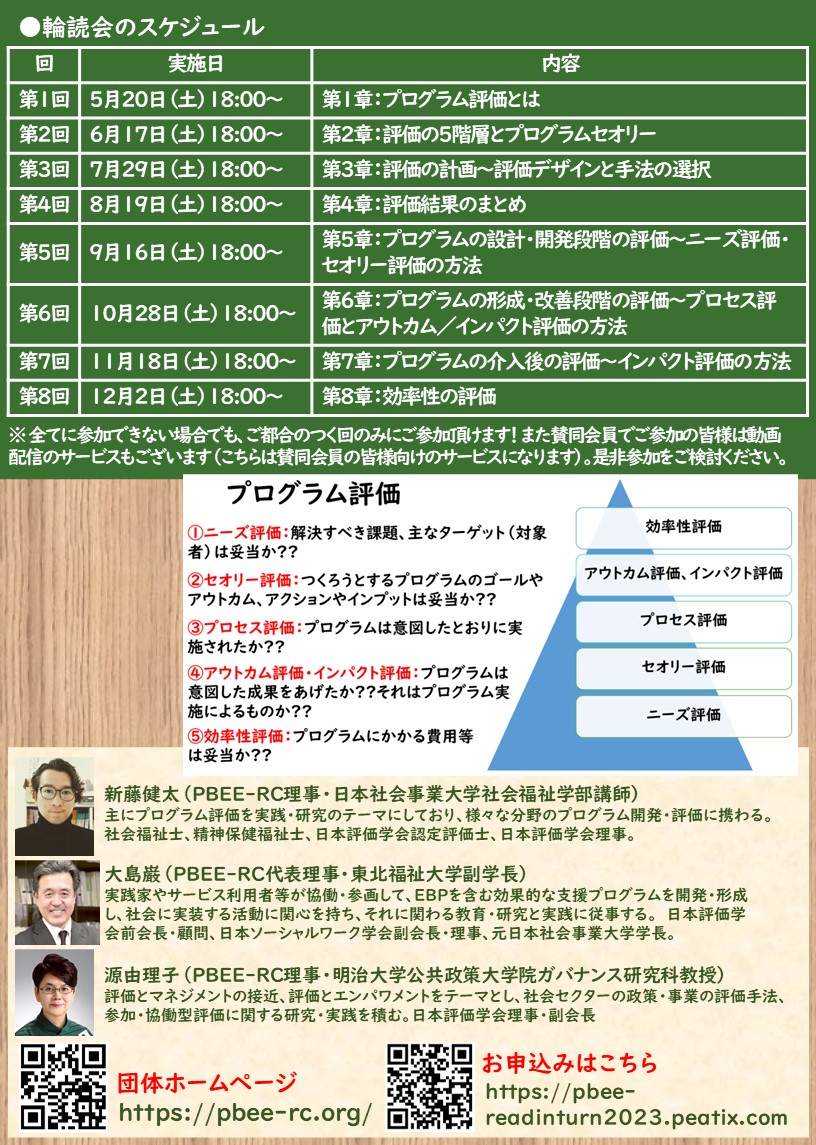 ●輪読会のスケジュール

| 回 | 実施日 | 内容 |
|---|---|---|
| 第1回 | 5月20日（土）18:00～ | 第1章：プログラム評価とは |
| 第2回 | 6月17日（土）18:00～ | 第2章：評価の5階層とプログラムセオリー |
| 第3回 | 7月29日（土）18:00～ | 第3章：評価の計画～評価デザインと手法の選択 |
| 第4回 | 8月19日（土）18:00～ | 第4章：評価結果のまとめ |
| 第5回 | 9月16日（土）18:00～ | 第5章：プログラムの設計・開発段階の評価～ニーズ評価・セオリー評価の方法 |
| 第6回 | 10月28日（土）18:00～ | 第6章：プログラムの形成・改善段階の評価～プロセス評価とアウトカム／インパクト評価の方法 |
| 第7回 | 11月18日（土）18:00～ | 第7章：プログラムの介入後の評価～インパクト評価の方法 |
| 第8回 | 12月2日（土）18:00～ | 第8章：効率性の評価 |

※全てに参加できない場合でも、ご都合のつく回のみにご参加頂けます！また賛同会員でご参加の皆様は動画配信のサービスもございます（こちらは賛同会員の皆様向けのサービスになります）。是非参加をご検討ください。

プログラム評価

①ニーズ評価：解決すべき課題、主なターゲット（対象者）は妥当か??

②セオリー評価：つくろうとするプログラムのゴールやアウトカム、アクションやインプットは妥当か??

③プロセス評価：プログラムは意図したとおりに実施されたか??

④アウトカム評価・インパクト評価：プログラムは意図した成果をあげたか??それはプログラム実施によるものか??

⑤効率性評価：プログラムにかかる費用等は妥当か??

効率性評価
アウトカム評価、インパクト評価
プロセス評価
セオリー評価
ニーズ評価

新藤健太（PBEE-RC理事・日本社会事業大学社会福祉学部講師）
主にプログラム評価を実践・研究のテーマにしており、様々な分野のプログラム開発・評価に携わる。社会福祉士、精神保健福祉士、日本評価学会認定評価士、日本評価学会理事。

大島巌（PBEE-RC代表理事・東北福祉大学副学長）
実践家やサービス利用者等が協働・参画して、EBPを含む効果的な支援プログラムを開発・形成し、社会に実装する活動に関心を持ち、それに関わる教育・研究と実践に従事する。 日本評価学会前会長・顧問、日本ソーシャルワーク学会副会長・理事、元日本社会事業大学学長。

源由理子（PBEE-RC理事・明治大学公共政策大学院ガバナンス研究科教授）
評価とマネジメントの接近、評価とエンパワメントをテーマとし、社会セクターの政策・事業の評価手法、参加・協働型評価に関する研究・実践を積む。日本評価学会理事・副会長

団体ホームページ
https://pbee-rc.org/

お申込みはこちら
https://pbee-readinturn2023.peatix.com